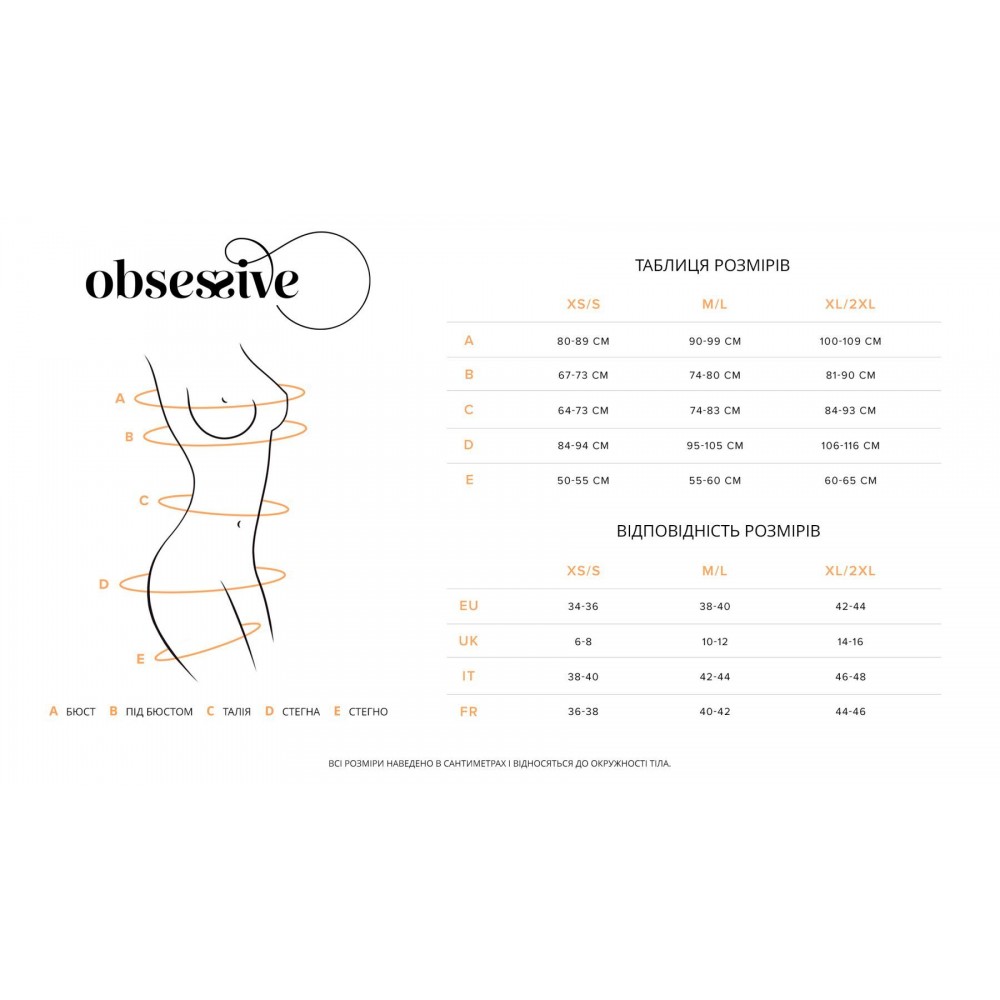 obsessive

A

B

C

D

E

A БЮСТ B ПІД БЮСТОМ C ТАЛІЯ D СТЕГНА E СТЕГНО

ТАБЛИЦЯ РОЗМІРІВ

| | XS/S | M/L | XL/2XL |
|---|---|---|---|
| A | 80-89 CM | 90-99 CM | 100-109 CM |
| B | 67-73 CM | 74-80 CM | 81-90 CM |
| C | 64-73 CM | 74-83 CM | 84-93 CM |
| D | 84-94 CM | 95-105 CM | 106-116 CM |
| E | 50-55 CM | 55-60 CM | 60-65 CM |

ВІДПОВІДНІСТЬ РОЗМІРІВ

| | XS/S | M/L | XL/2XL |
|---|---|---|---|
| EU | 34-36 | 38-40 | 42-44 |
| UK | 6-8 | 10-12 | 14-16 |
| IT | 38-40 | 42-44 | 46-48 |
| FR | 36-38 | 40-42 | 44-46 |

ВСІ РОЗМІРИ НАВЕДЕНО В САНТИМЕТРАХ І ВІДНОСЯТЬСЯ ДО ОКРУЖНОСТІ ТІЛА.